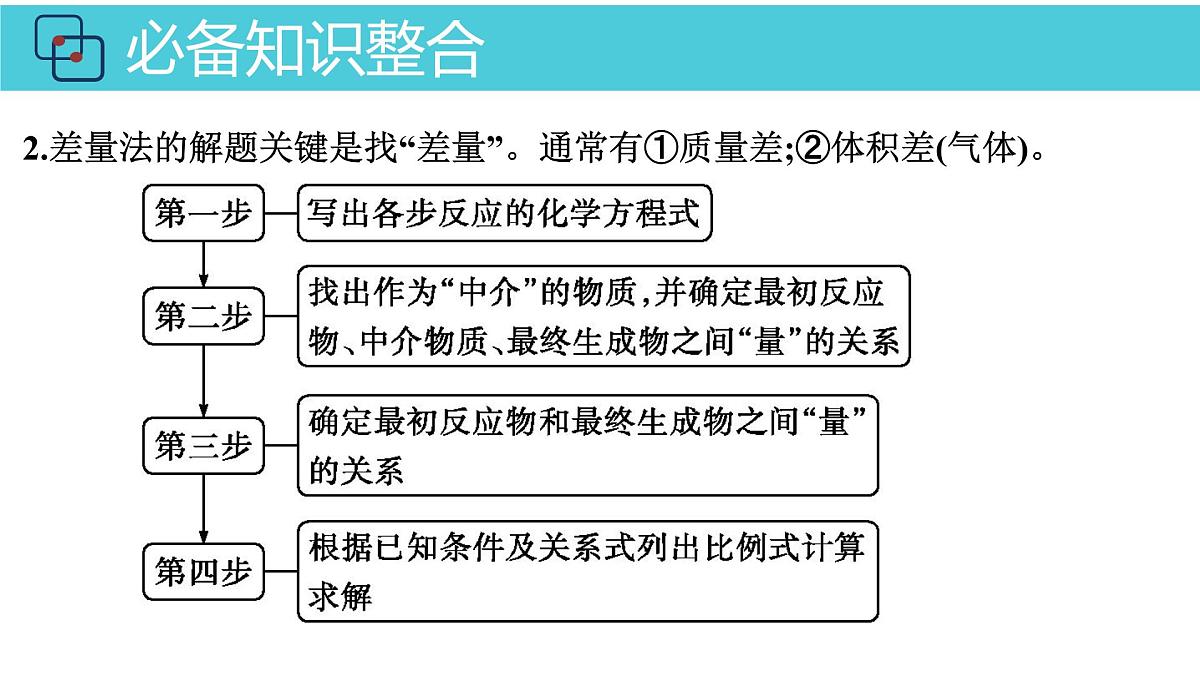 必备知识整合

2.差量法的解题关键是找“差量”。通常有①质量差;②体积差(气体)。

第一步
写出各步反应的化学方程式

第二步
找出作为“中介”的物质,并确定最初反应物、中介物质、最终生成物之间“量”的关系

第三步
确定最初反应物和最终生成物之间“量”的关系

第四步
根据已知条件及关系式列出比例式计算求解